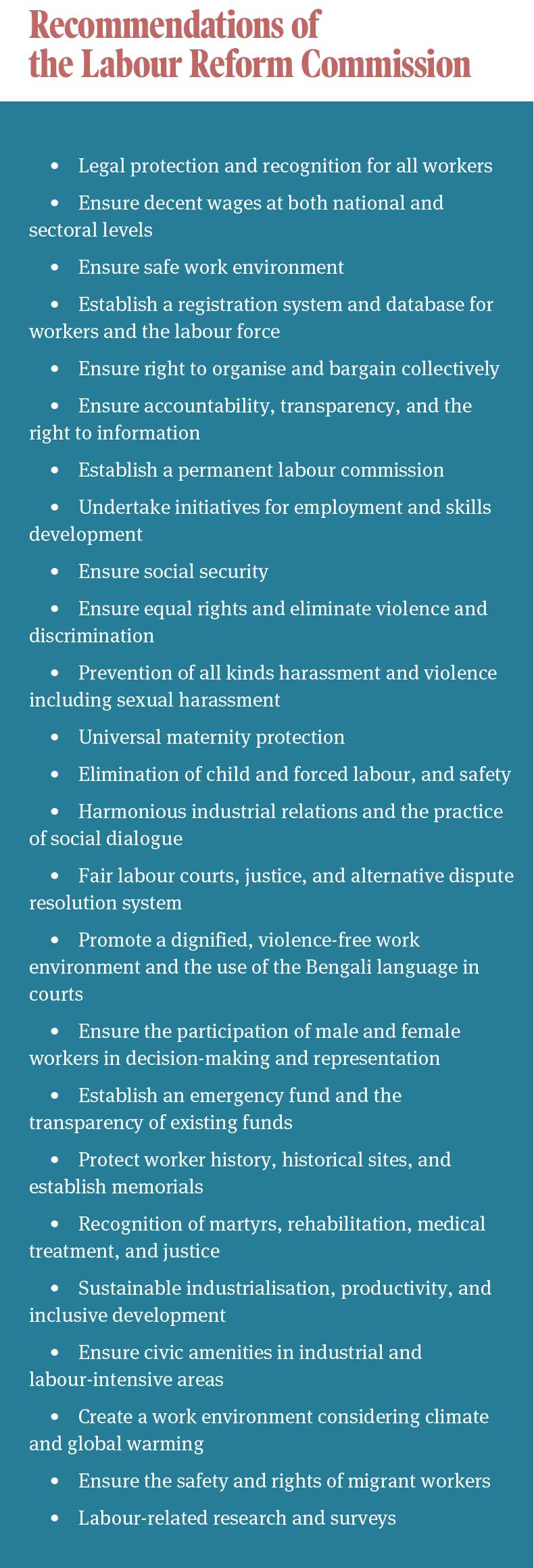 Recommendations of the Labour Reform Commission

• Legal protection and recognition for all workers

• Ensure decent wages at both national and sectoral levels

• Ensure safe work environment

• Establish a registration system and database for workers and the labour force

• Ensure right to organise and bargain collectively

• Ensure accountability, transparency, and the right to information

• Establish a permanent labour commission

• Undertake initiatives for employment and skills development

• Ensure social security

• Ensure equal rights and eliminate violence and discrimination

• Prevention of all kinds harassment and violence including sexual harassment

• Universal maternity protection

• Elimination of child and forced labour, and safety

• Harmonious industrial relations and the practice of social dialogue

• Fair labour courts, justice, and alternative dispute resolution system

• Promote a dignified, violence-free work environment and the use of the Bengali language in courts

• Ensure the participation of male and female workers in decision-making and representation

• Establish an emergency fund and the transparency of existing funds

• Protect worker history, historical sites, and establish memorials

• Recognition of martyrs, rehabilitation, medical treatment, and justice

• Sustainable industrialisation, productivity, and inclusive development

• Ensure civic amenities in industrial and labour-intensive areas

• Create a work environment considering climate and global warming

• Ensure the safety and rights of migrant workers

• Labour-related research and surveys